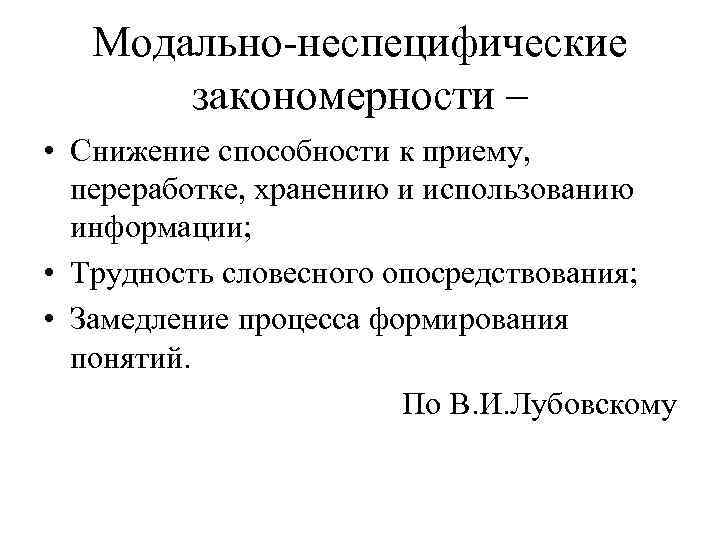 Модально-неспецифические закономерности –

• Снижение способности к приему, переработке, хранению и использованию информации;
• Трудность словесного опосредствования;
• Замедление процесса формирования понятий.

По В.И.Лубовскому